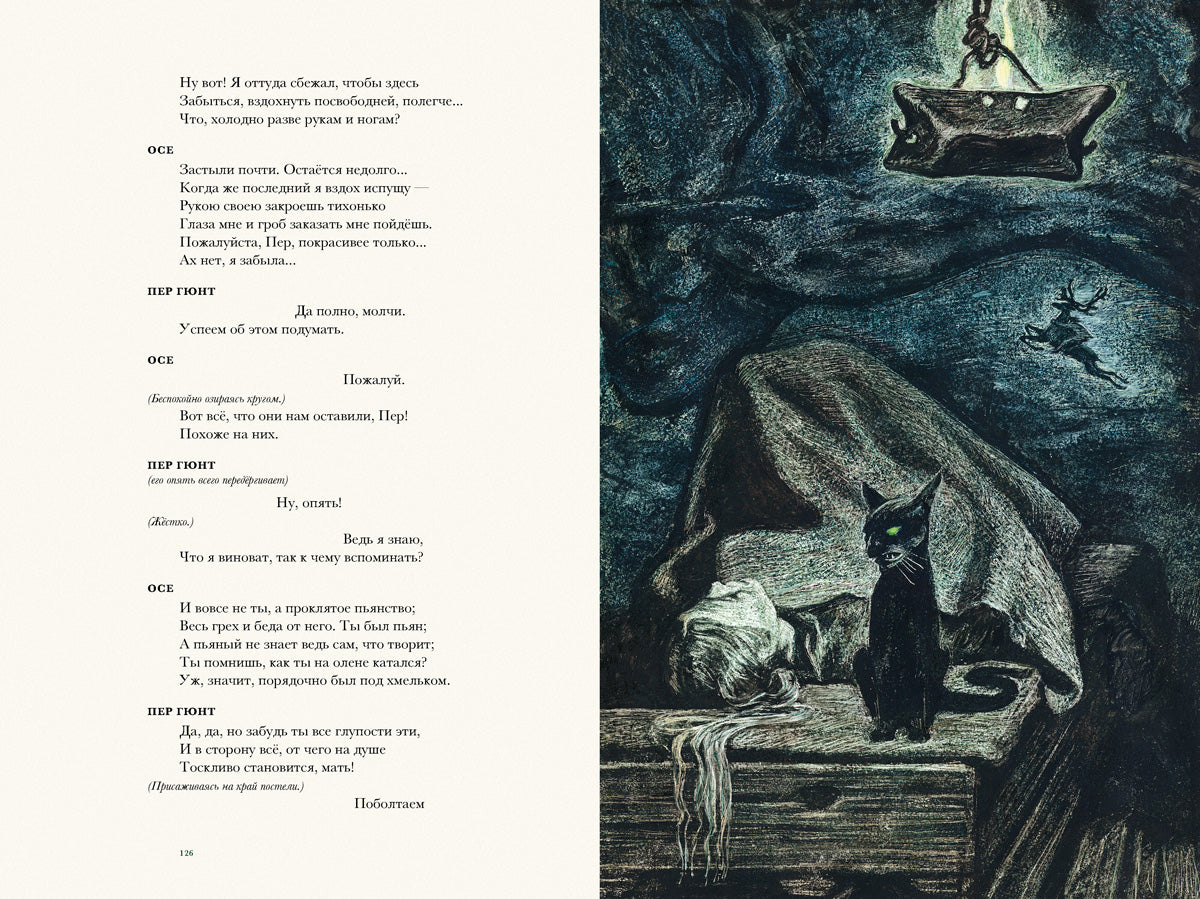 Ну вот! Я оттуда сбежал, чтобы здесь
Забыться, вздохнуть посвободней, полегче...
Что, холодно разве рукам и ногам?

ОСЕ

Застыли почти. Остаётся недолго...
Когда же последний я вздох испущу —
Рукою своею закроешь тихонько
Глаза мне и гроб заказать мне пойдёшь.
Пожалуйста, Пер, покрасивее только...
Ах нет, я забыла...

ПЕР ГЮНТ

Да полно, молчи.
Успеем об этом подумать.

ОСЕ

Пожалуй.
(Беспокойно озираясь кругом.)
Вот всё, что они нам оставили, Пер!
Похоже на них.

ПЕР ГЮНТ
(его опять всего передёргивает)

Ну, опять!
(Жёстко.)
Ведь я знаю,
Что я виноват, так к чему вспоминать?

ОСЕ

И вовсе не ты, а проклятое пьянство;
Весь грех и беда от него. Ты был пьян;
А пьяный не знает ведь сам, что творит;
Ты помнишь, как ты на олене катался?
Уж, значит, порядочно был под хмельком.

ПЕР ГЮНТ

Да, да, но забудь ты все глупости эти,
И в сторону всё, от чего на душе
Тоскливо становится, мать!
(Присаживаясь на край постели.)
Поболтаем

126